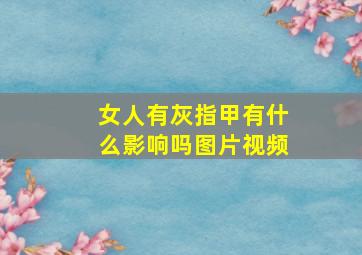 女人有灰指甲有什么影响吗图片视频